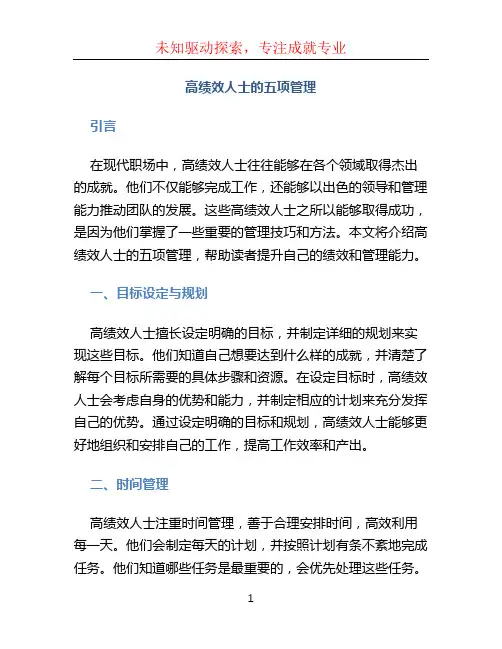 未知驱动探索，专注成就专业

高绩效人士的五项管理

引言

在现代职场中，高绩效人士往往能够在各个领域取得杰出的成就。他们不仅能够完成工作，还能够以出色的领导和管理能力推动团队的发展。这些高绩效人士之所以能够取得成功，是因为他们掌握了一些重要的管理技巧和方法。本文将介绍高绩效人士的五项管理，帮助读者提升自己的绩效和管理能力。

一、目标设定与规划

高绩效人士擅长设定明确的目标，并制定详细的规划来实现这些目标。他们知道自己想要达到什么样的成就，并清楚了解每个目标所需要的具体步骤和资源。在设定目标时，高绩效人士会考虑自身的优势和能力，并制定相应的计划来充分发挥自己的优势。通过设定明确的目标和规划，高绩效人士能够更好地组织和安排自己的工作，提高工作效率和产出。

二、时间管理

高绩效人士注重时间管理，善于合理安排时间，高效利用每一天。他们会制定每天的计划，并按照计划有条不紊地完成任务。他们知道哪些任务是最重要的，会优先处理这些任务。

1